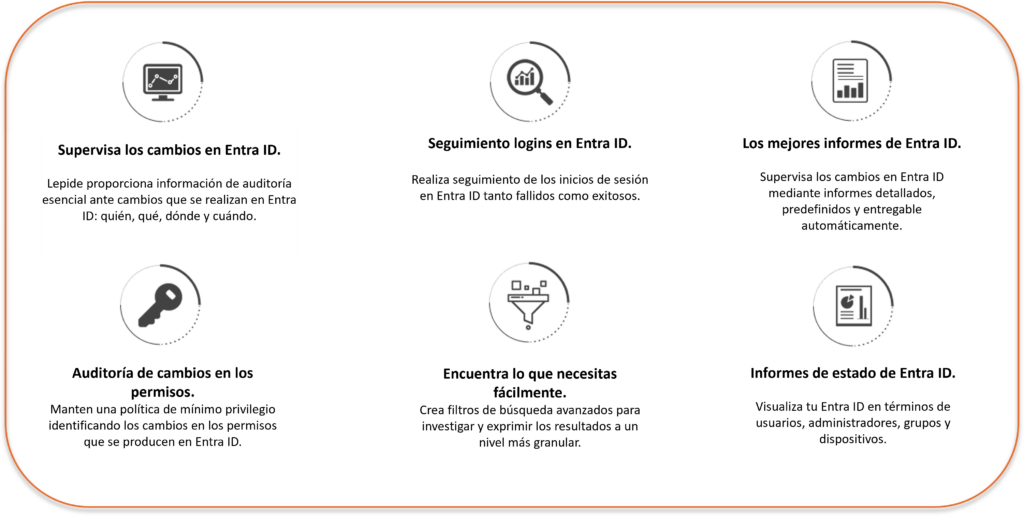 Supervisa los cambios en Entra ID.

Lepide proporciona información de auditoría esencial ante cambios que se realizan en Entra ID: quién, qué, dónde y cuándo.

Seguimiento logins en Entra ID.

Realiza seguimiento de los inicios de sesión en Entra ID tanto fallidos como exitosos.

Los mejores informes de Entra ID.

Supervisa los cambios en Entra ID mediante informes detallados, predefinidos y entregable automáticamente.

Auditoría de cambios en los permisos.

Manten una política de mínimo privilegio identificando los cambios en los permisos que se producen en Entra ID.

Encuentra lo que necesitas fácilmente.

Crea filtros de búsqueda avanzados para investigar y exprimir los resultados a un nivel más granular.

Informes de estado de Entra ID.

Visualiza tu Entra ID en términos de usuarios, administradores, grupos y dispositivos.